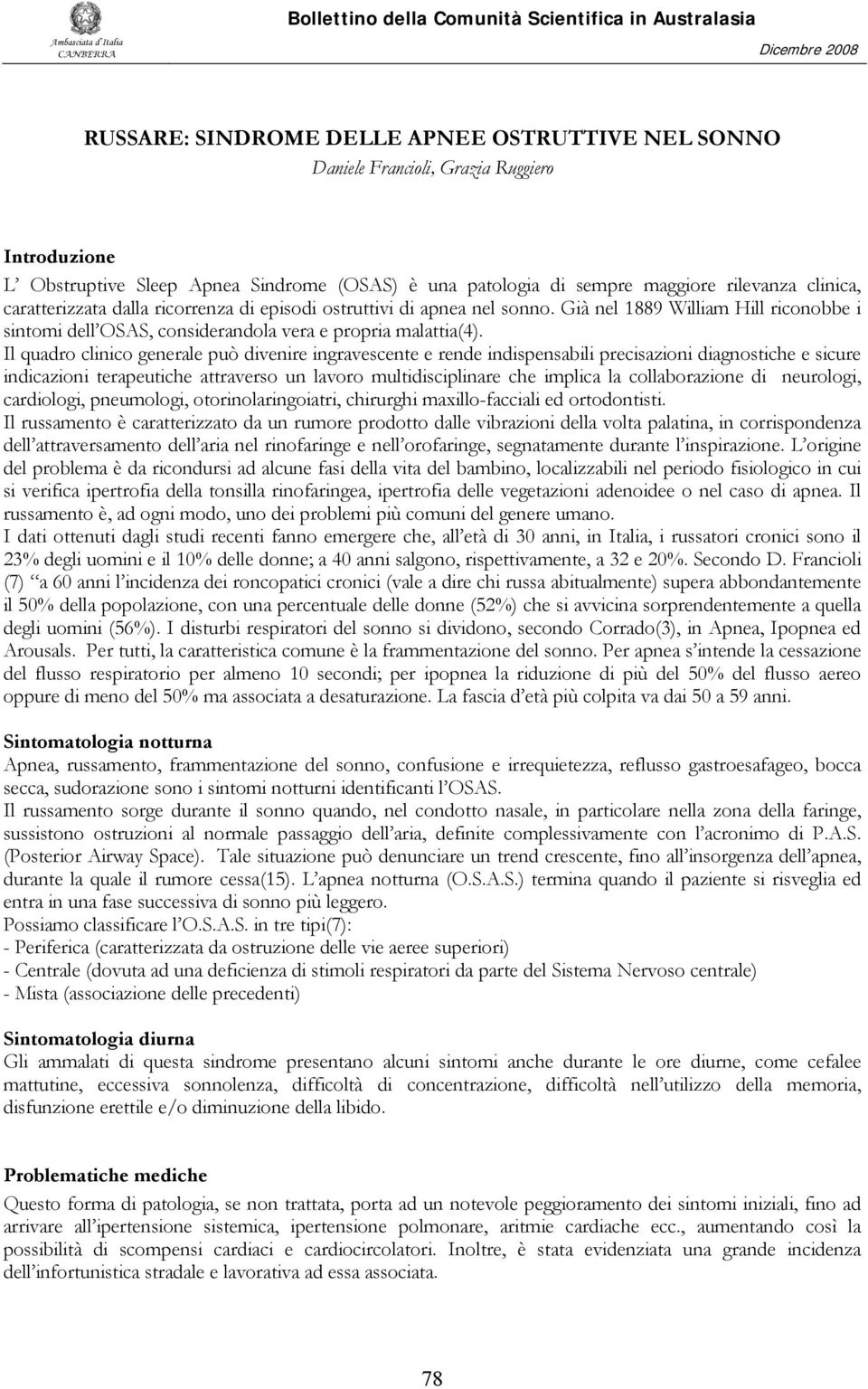 Ambasciata d'Italia
CANBERRA

Bollettino della Comunità Scientifica in Australasia

Dicembre 2008

RUSSARE: SINDROME DELLE APNEE OSTRUTTIVE NEL SONNO
Daniele Francioli, Grazia Ruggiero

Introduzione
L' Obstruptive Sleep Apnea Sindrome (OSAS) è una patologia di sempre maggiore rilevanza clinica, caratterizzata dalla ricorrenza di episodi ostruttivi di apnea nel sonno. Già nel 1889 William Hill riconobbe i sintomi dell'OSAS, considerandola vera e propria malattia(4).
Il quadro clinico generale può divenire ingravescente e rende indispensabili precisazioni diagnostiche e sicure indicazioni terapeutiche attraverso un lavoro multidisciplinare che implica la collaborazione di neurologi, cardiologi, pneumologi, otorinolaringoiatri, chirurghi maxillo-facciali ed ortodontisti.
Il russamento è caratterizzato da un rumore prodotto dalle vibrazioni della volta palatina, in corrispondenza dell'attraversamento dell'aria nel rinofaringe e nell'orofaringe, segnatamente durante l'inspirazione. L'origine del problema è da ricondursi ad alcune fasi della vita del bambino, localizzabili nel periodo fisiologico in cui si verifica ipertrofia della tonsilla rinofaringea, ipertrofia delle vegetazioni adenoidee o nel caso di apnea. Il russamento è, ad ogni modo, uno dei problemi più comuni del genere umano.
I dati ottenuti dagli studi recenti fanno emergere che, all'età di 30 anni, in Italia, i russatori cronici sono il 23% degli uomini e il 10% delle donne; a 40 anni salgono, rispettivamente, a 32 e 20%. Secondo D. Francioli (7) "a 60 anni l'incidenza dei roncopatici cronici (vale a dire chi russa abitualmente) supera abbondantemente il 50% della popolazione, con una percentuale delle donne (52%) che si avvicina sorprendentemente a quella degli uomini (56%). I disturbi respiratori del sonno si dividono, secondo Corrado(3), in Apnea, Ipopnea ed Arousals. Per tutti, la caratteristica comune è la frammentazione del sonno. Per apnea s'intende la cessazione del flusso respiratorio per almeno 10 secondi; per ipopnea la riduzione di più del 50% del flusso aereo oppure di meno del 50% ma associata a desaturazione. La fascia d'età più colpita va dai 50 a 59 anni.

Sintomatologia notturna
Apnea, russamento, frammentazione del sonno, confusione e irrequietezza, reflusso gastroesafageo, bocca secca, sudorazione sono i sintomi notturni identificanti l'OSAS.
Il russamento sorge durante il sonno quando, nel condotto nasale, in particolare nella zona della faringe, sussistono ostruzioni al normale passaggio dell'aria, definite complessivamente con l'acronimo di P.A.S. (Posterior Airway Space). Tale situazione può denunciare un trend crescente, fino all'insorgenza dell'apnea, durante la quale il rumore cessa(15). L'apnea notturna (O.S.A.S.) termina quando il paziente si risveglia ed entra in una fase successiva di sonno più leggero.
Possiamo classificare l'O.S.A.S. in tre tipi(7):
- Periferica (caratterizzata da ostruzione delle vie aeree superiori)
- Centrale (dovuta ad una deficienza di stimoli respiratori da parte del Sistema Nervoso centrale)
- Mista (associazione delle precedenti)

Sintomatologia diurna
Gli ammalati di questa sindrome presentano alcuni sintomi anche durante le ore diurne, come cefalee mattutine, eccessiva sonnolenza, difficoltà di concentrazione, difficoltà nell'utilizzo della memoria, disfunzione erettile e/o diminuzione della libido.

Problematiche mediche
Questo forma di patologia, se non trattata, porta ad un notevole peggioramento dei sintomi iniziali, fino ad arrivare all'ipertensione sistemica, ipertensione polmonare, aritmie cardiache ecc., aumentando così la possibilità di scompensi cardiaci e cardiocircolatori. Inoltre, è stata evidenziata una grande incidenza dell'infortunistica stradale e lavorativa ad essa associata.

78